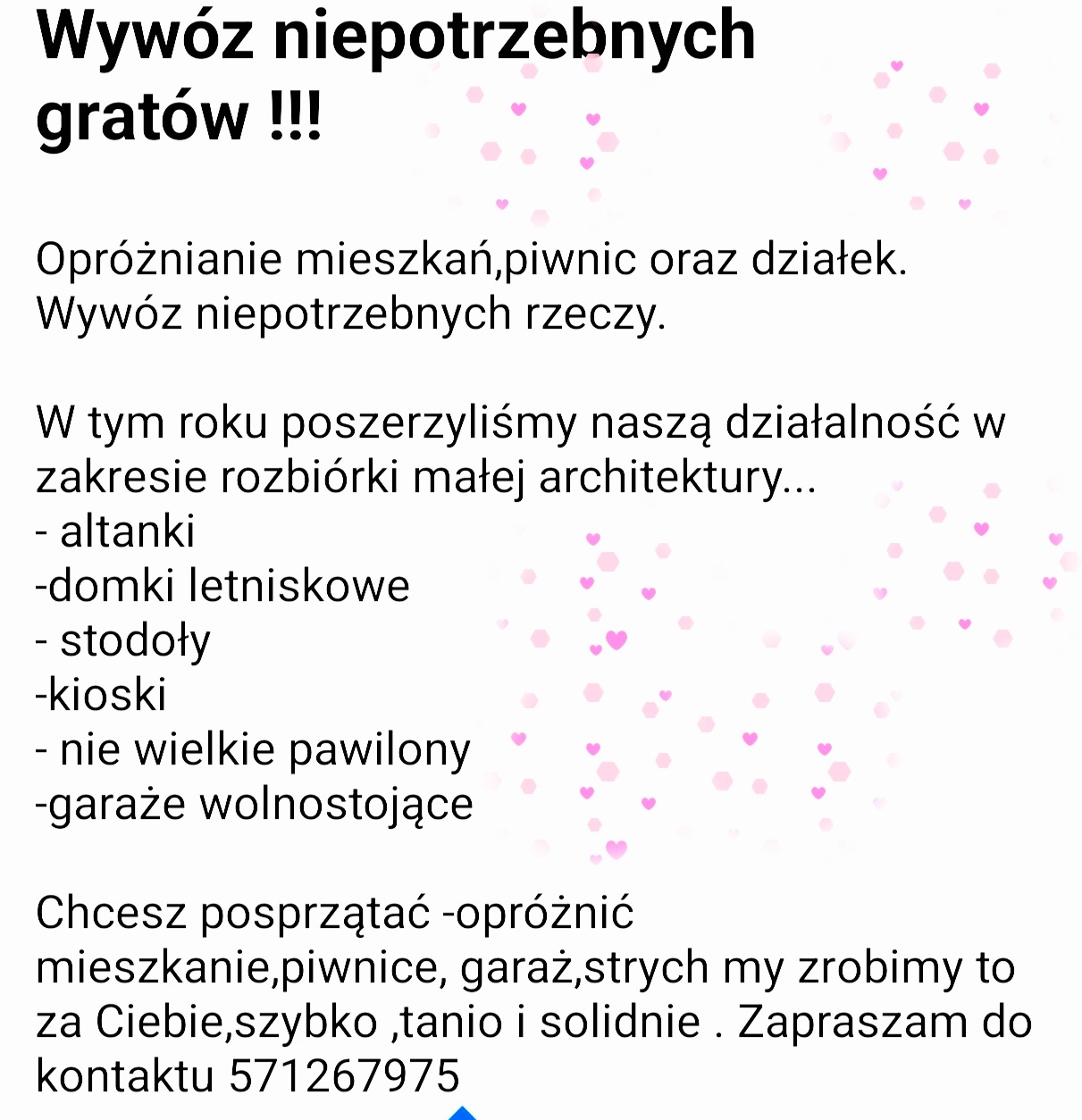 Wywóz niepotrzebnych gratów !!!

Opróżnianie mieszkań,piwnic oraz działek.
Wywóz niepotrzebnych rzeczy.

W tym roku poszerzyliśmy naszą działalność w zakresie rozbiórki małej architektury...
- altanki
-domki letniskowe
- stodoły
-kioski
- nie wielkie pawilony
-garaże wolnostojące

Chcesz posprzątać -opróżnić mieszkanie,piwnice, garaż,strych my zrobimy to za Ciebie,szybko ,tanio i solidnie . Zapraszam do kontaktu 571267975